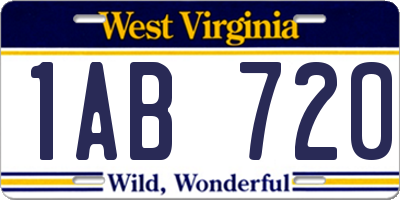 West Virginia

1AB 720

Wild, Wonderful